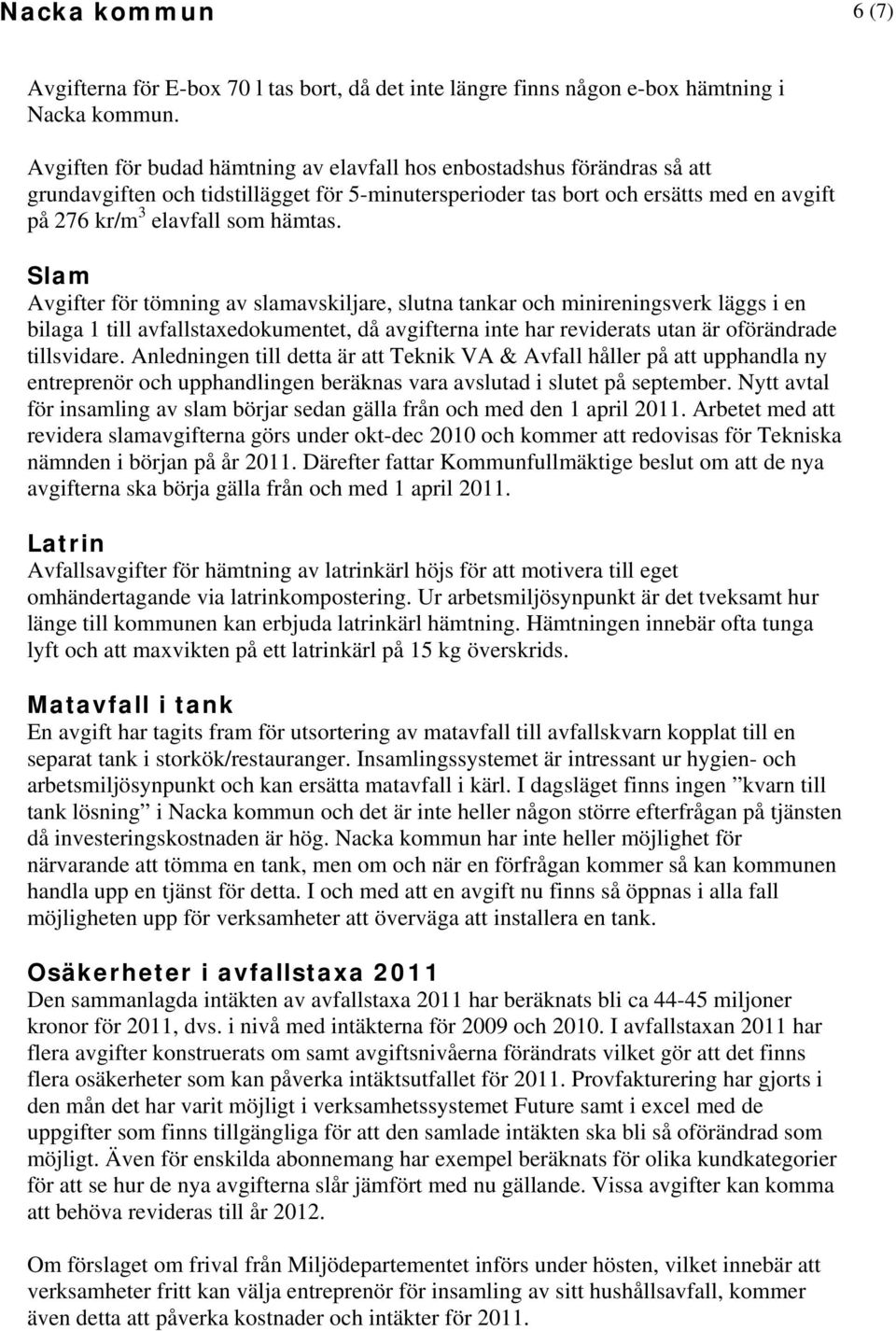 Nacka kommun 6 (7)

Avgifterna för E-box 70 l tas bort, då det inte längre finns någon e-box hämtning i Nacka kommun.

Avgiften för budad hämtning av elavfall hos enbostadshus förändras så att grundavgiften och tidstillägget för 5-minutersperioder tas bort och ersätts med en avgift på 276 kr/m$^3$ elavfall som hämtas.

Slam
Avgifter för tömning av slamavskiljare, slutna tankar och minireningsverk läggs i en bilaga 1 till avfallstaxedokumentet, då avgifterna inte har reviderats utan är oförändrade tillsvidare. Anledningen till detta är att Teknik VA & Avfall håller på att upphandla ny entreprenör och upphandlingen beräknas vara avslutad i slutet på september. Nytt avtal för insamling av slam börjar sedan gälla från och med den 1 april 2011. Arbetet med att revidera slamavgifterna görs under okt-dec 2010 och kommer att redovisas för Tekniska nämnden i början på år 2011. Därefter fattar Kommunfullmäktige beslut om att de nya avgifterna ska börja gälla från och med 1 april 2011.

Latrin
Avfallsavgifter för hämtning av latrinkärl höjs för att motivera till eget omhändertagande via latrinkompostering. Ur arbetsmiljösynpunkt är det tveksamt hur länge till kommunen kan erbjuda latrinkärl hämtning. Hämtningen innebär ofta tunga lyft och att maxvikten på ett latrinkärl på 15 kg överskrids.

Matavfall i tank
En avgift har tagits fram för utsortering av matavfall till avfallskvarn kopplat till en separat tank i storkök/restauranger. Insamlingssystemet är intressant ur hygien- och arbetsmiljösynpunkt och kan ersätta matavfall i kärl. I dagsläget finns ingen ”kvarn till tank lösning” i Nacka kommun och det är inte heller någon större efterfrågan på tjänsten då investeringskostnaden är hög. Nacka kommun har inte heller möjlighet för närvarande att tömma en tank, men om och när en förfrågan kommer så kan kommunen handla upp en tjänst för detta. I och med att en avgift nu finns så öppnas i alla fall möjligheten upp för verksamheter att överväga att installera en tank.

Osäkerheter i avfallstaxa 2011
Den sammanlagda intäkten av avfallstaxa 2011 har beräknats bli ca 44-45 miljoner kronor för 2011, dvs. i nivå med intäkterna för 2009 och 2010. I avfallstaxan 2011 har flera avgifter konstruerats om samt avgiftsnivåerna förändrats vilket gör att det finns flera osäkerheter som kan påverka intäktsutfallet för 2011. Provfakturering har gjorts i den mån det har varit möjligt i verksamhetssystemet Future samt i excel med de uppgifter som finns tillgängliga för att den samlade intäkten ska bli så oförändrad som möjligt. Även för enskilda abonnemang har exempel beräknats för olika kundkategorier för att se hur de nya avgifterna slår jämfört med nu gällande. Vissa avgifter kan komma att behöva revideras till år 2012.

Om förslaget om frival från Miljödepartementet införs under hösten, vilket innebär att verksamheter fritt kan välja entreprenör för insamling av sitt hushållsavfall, kommer även detta att påverka kostnader och intäkter för 2011.